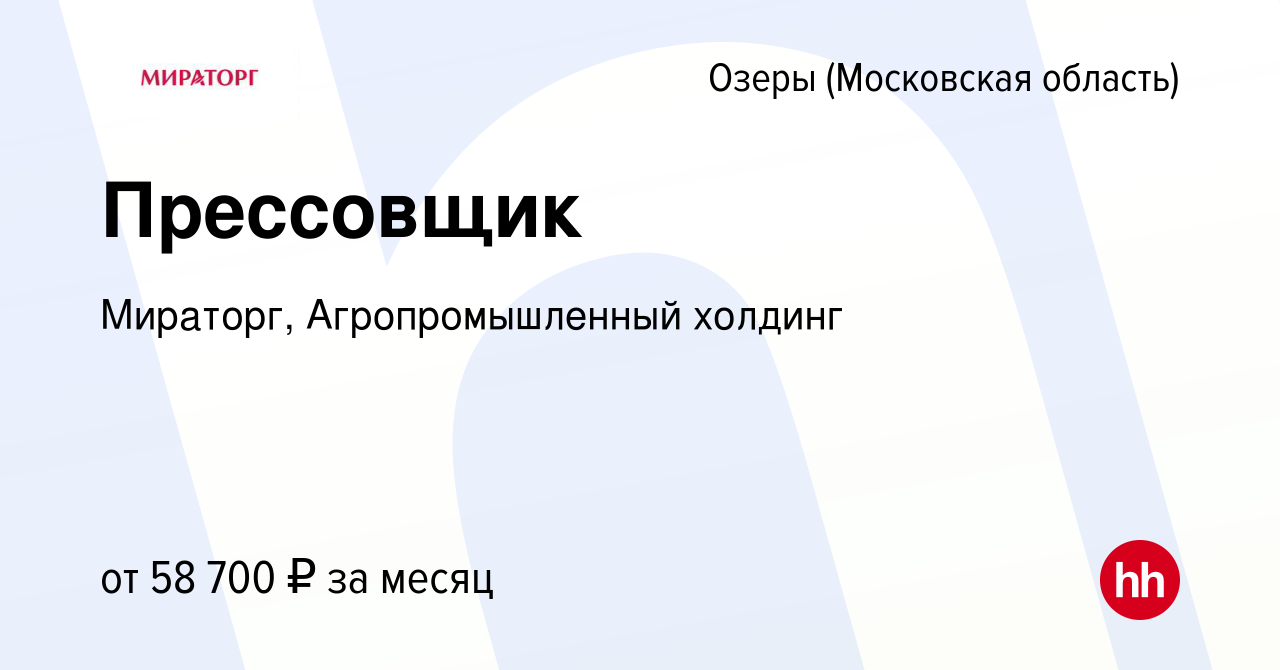 МИРАТОРГ

Озеры (Московская область)

Прессовщик

Мираторг, Агропромышленный холдинг

от 58 700 ₽ за месяц

hh